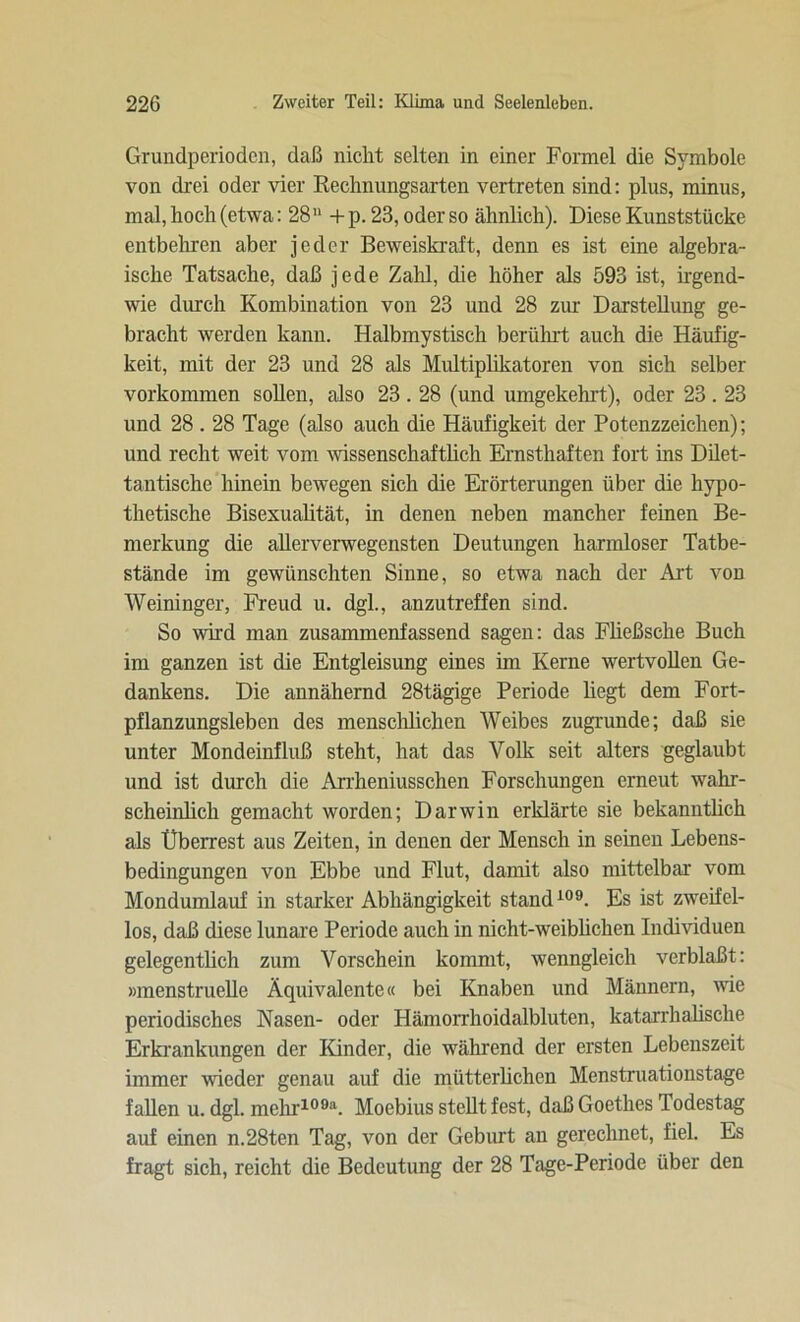 226 Zweiter Teil: Klima und Seelenleben.

Grundperioden, daß nicht selten in einer Formel die Symbole von drei oder vier Rechnungsarten vertreten sind: plus, minus, mal, hoch (etwa: $28^n + p. 23$, oder so ähnlich). Diese Kunststücke entbehren aber jeder Beweiskraft, denn es ist eine algebraische Tatsache, daß jede Zahl, die höher als 593 ist, irgendwie durch Kombination von 23 und 28 zur Darstellung gebracht werden kann. Halbmystisch berührt auch die Häufigkeit, mit der 23 und 28 als Multiplikatoren von sich selber vorkommen sollen, also 23 . 28 (und umgekehrt), oder 23 . 23 und 28 . 28 Tage (also auch die Häufigkeit der Potenzzeichen); und recht weit vom wissenschaftlich Ernsthaften fort ins Dilettantische hinein bewegen sich die Erörterungen über die hypothetische Bisexualität, in denen neben mancher feinen Bemerkung die allerverwegensten Deutungen harmloser Tatbestände im gewünschten Sinne, so etwa nach der Art von Weininger, Freud u. dgl., anzutreffen sind.

So wird man zusammenfassend sagen: das Fließsche Buch im ganzen ist die Entgleisung eines im Kerne wertvollen Gedankens. Die annähernd 28tägige Periode liegt dem Fortpflanzungsleben des menschlichen Weibes zugrunde; daß sie unter Mondeinfluß steht, hat das Volk seit alters geglaubt und ist durch die Arrheniusschen Forschungen erneut wahrscheinlich gemacht worden; Darwin erklärte sie bekanntlich als Überrest aus Zeiten, in denen der Mensch in seinen Lebensbedingungen von Ebbe und Flut, damit also mittelbar vom Mondumlauf in starker Abhängigkeit stand$^{109}$. Es ist zweifellos, daß diese lunare Periode auch in nicht-weiblichen Individuen gelegentlich zum Vorschein kommt, wenngleich verblaßt: »menstruelle Äquivalente« bei Knaben und Männern, wie periodisches Nasen- oder Hämorrhoidalbluten, katarrhalische Erkrankungen der Kinder, die während der ersten Lebenszeit immer wieder genau auf die mütterlichen Menstruationstage fallen u. dgl. mehr$^{109a}$. Moebius stellt fest, daß Goethes Todestag auf einen n.28ten Tag, von der Geburt an gerechnet, fiel. Es fragt sich, reicht die Bedeutung der 28 Tage-Periode über den